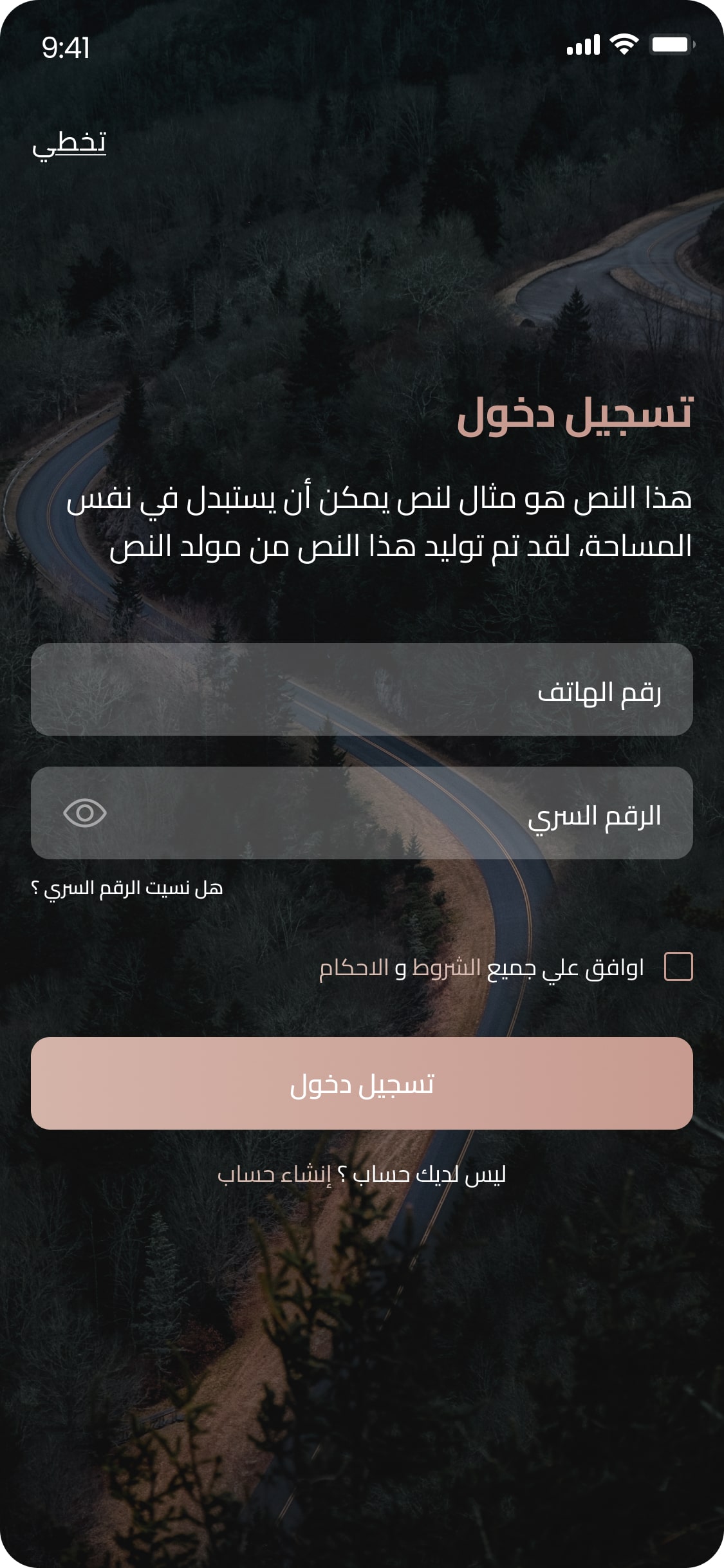 9:41

تخطي

تسجيل دخول

هذا النص هو مثال لنص يمكن أن يستبدل في نفس المساحة، لقد تم توليد هذا النص من مولد النص

رقم الهاتف

الرقم السري

هل نسيت الرقم السري ؟

اوافق علي جميع الشروط و الاحكام

تسجيل دخول

ليس لديك حساب ؟ إنشاء حساب